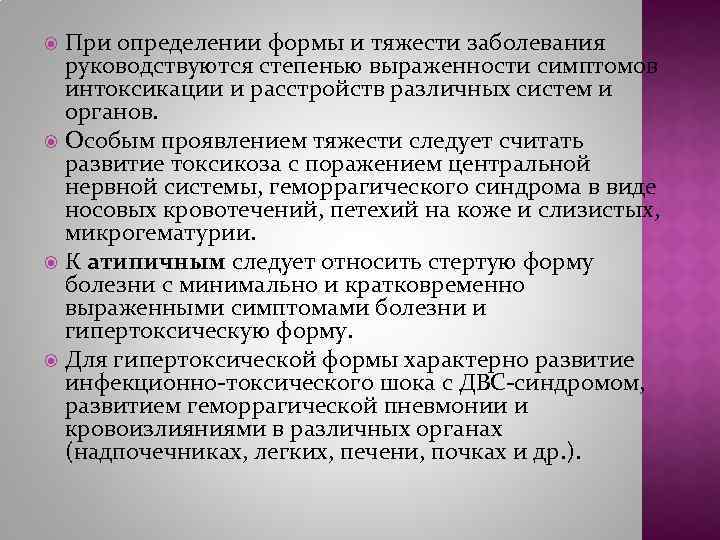 При определении формы и тяжести заболевания руководствуются степенью выраженности симптомов интоксикации и расстройств различных систем и органов.

Особым проявлением тяжести следует считать развитие токсикоза с поражением центральной нервной системы, геморрагического синдрома в виде носовых кровотечений, петехий на коже и слизистых, микрогематурии.

К атипичным следует относить стертую форму болезни с минимально и кратковременно выраженными симптомами болезни и гипертоксическую форму.

Для гипертоксической формы характерно развитие инфекционно-токсического шока с ДВС-синдромом, развитием геморрагической пневмонии и кровоизлияниями в различных органах (надпочечниках, легких, печени, почках и др.).